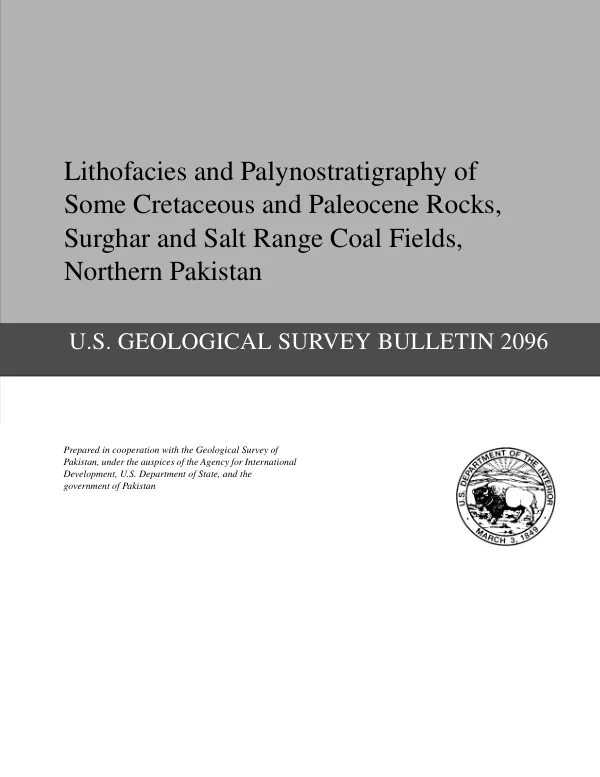 Lithofacies and Palynostratigraphy of Some Cretaceous and Paleocene Rocks, Surghar and Salt Range Coal Fields, Northern Pakistan

U.S. GEOLOGICAL SURVEY BULLETIN 2096

Prepared in cooperation with the Geological Survey of Pakistan, under the auspices of the Agency for International Development, U.S. Department of State, and the government of Pakistan

U.S. DEPARTMENT OF THE INTERIOR
MARCH 3, 1849